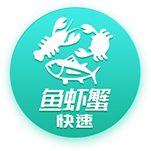 鱼虾蟹
快速